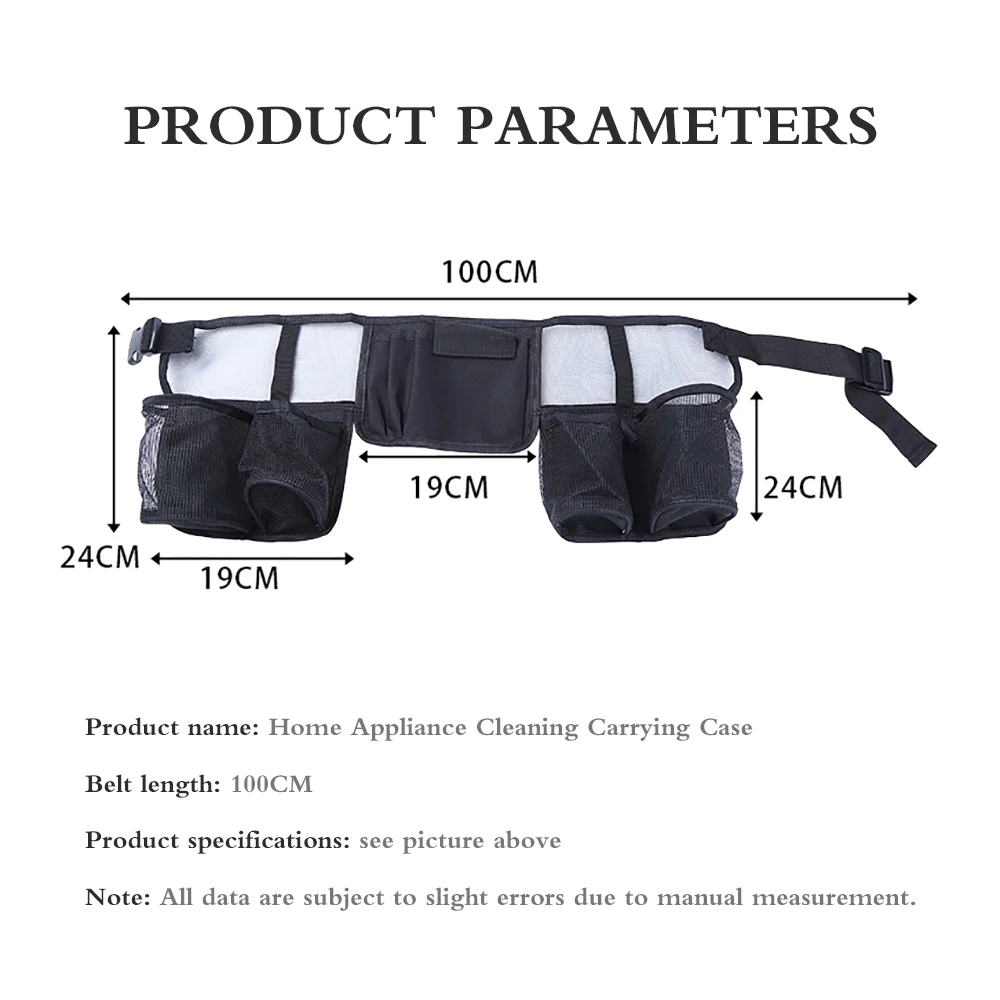 PRODUCT PARAMETERS

100CM

19CM

24CM

24CM

19CM

Product name: Home Appliance Cleaning Carrying Case

Belt length: 100CM

Product specifications: see picture above

Note: All data are subject to slight errors due to manual measurement.